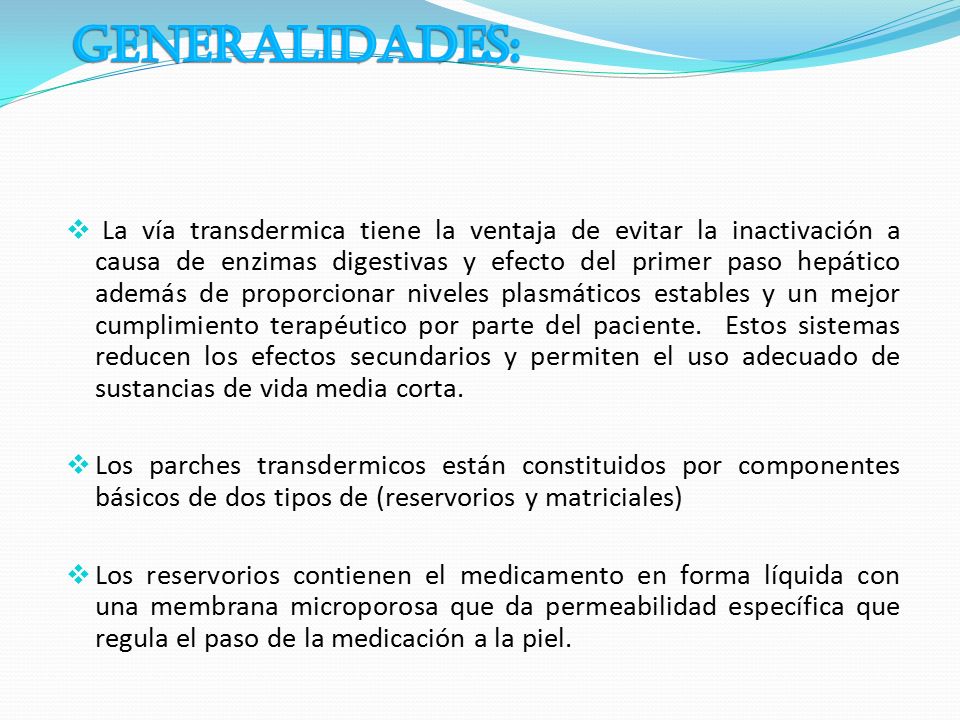 GENERALIDADES:

❖ La vía transdermica tiene la ventaja de evitar la inactivación a causa de enzimas digestivas y efecto del primer paso hepático además de proporcionar niveles plasmáticos estables y un mejor cumplimiento terapéutico por parte del paciente. Estos sistemas reducen los efectos secundarios y permiten el uso adecuado de sustancias de vida media corta.

❖ Los parches transdermicos están constituidos por componentes básicos de dos tipos de (reservorios y matriciales)

❖ Los reservorios contienen el medicamento en forma líquida con una membrana microporosa que da permeabilidad específica que regula el paso de la medicación a la piel.